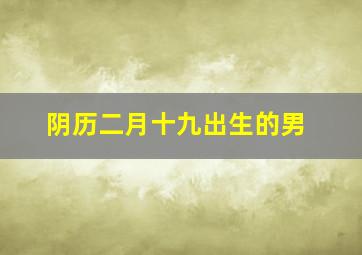 阴历二月十九出生的男